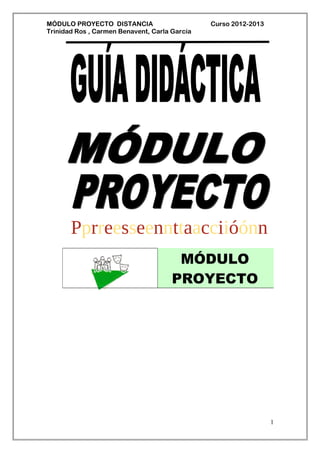 MÓDULO PROYECTO DISTANCIA Curso 2012-2013
Trinidad Ros , Carmen Benavent, Carla García

GUÍA DIDÁCTICA

MÓDULO PROYECTO

Pprreesseennttaacciióónn

MÓDULO PROYECTO

1